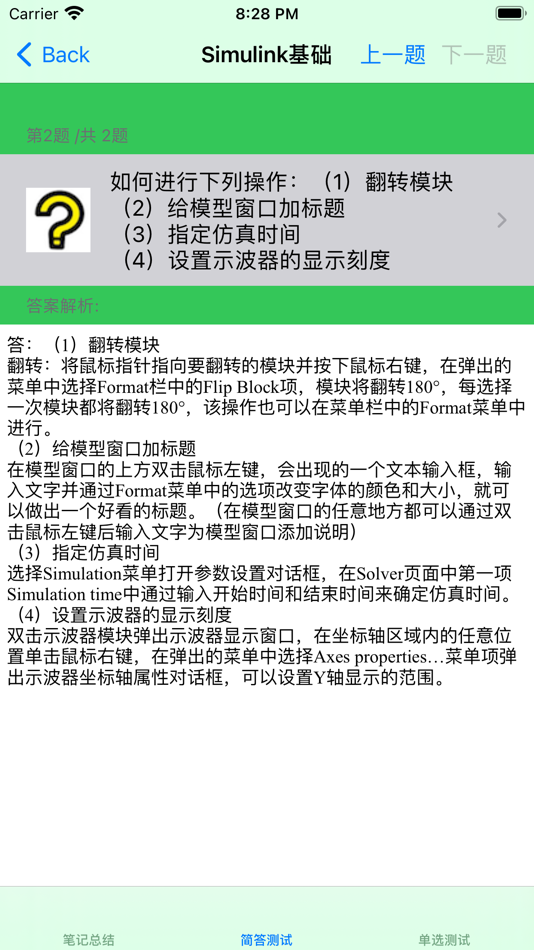 Carrier 8:28 PM

Back Simulink基础 上一题 下一题

第2题 /共 2题

如何进行下列操作：（1）翻转模块
（2）给模型窗口加标题
（3）指定仿真时间
（4）设置示波器的显示刻度

答案解析:

答：（1）翻转模块
翻转：将鼠标指针指向要翻转的模块并按下鼠标右键，在弹出的菜单中选择Format栏中的Flip Block项，模块将翻转180°，每选择一次模块都将翻转180°，该操作也可以在菜单栏中的Format菜单中进行。
（2）给模型窗口加标题
在模型窗口的上方双击鼠标左键，会出现的一个文本输入框，输入文字并通过Format菜单中的选项改变字体的颜色和大小，就可以做出一个好看的标题。（在模型窗口的任意地方都可以通过双击鼠标左键后输入文字为模型窗口添加说明）
（3）指定仿真时间
选择Simulation菜单打开参数设置对话框，在Solver页面中第一项Simulation time中通过输入开始时间和结束时间来确定仿真时间。
（4）设置示波器的显示刻度
双击示波器模块弹出示波器显示窗口，在坐标轴区域内的任意位置单击鼠标右键，在弹出的菜单中选择Axes properties…菜单项弹出示波器坐标轴属性对话框，可以设置Y轴显示的范围。

笔记总结 简答测试 单选测试